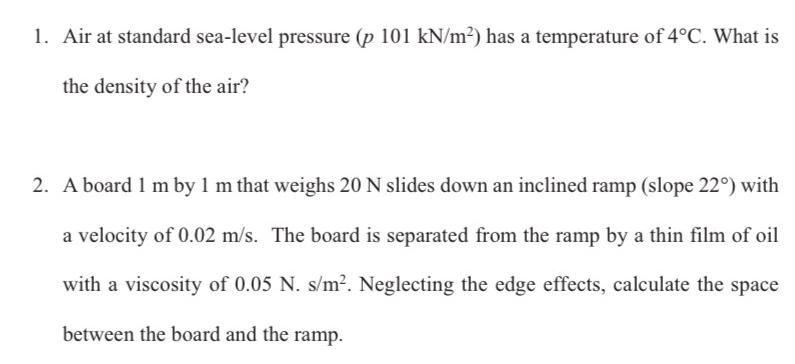 1. Air at standard sea-level pressure ($p$ 101 kN/m$^2$) has a temperature of 4°C. What is the density of the air?

2. A board 1 m by 1 m that weighs 20 N slides down an inclined ramp (slope 22°) with a velocity of 0.02 m/s. The board is separated from the ramp by a thin film of oil with a viscosity of 0.05 N. s/m$^2$. Neglecting the edge effects, calculate the space between the board and the ramp.